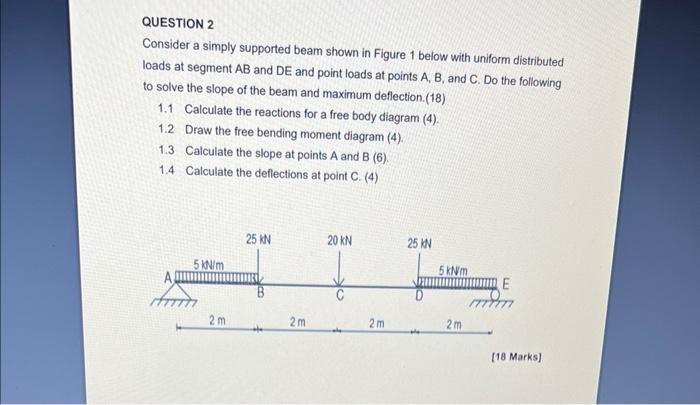 QUESTION 2

Consider a simply supported beam shown in Figure 1 below with uniform distributed loads at segment AB and DE and point loads at points A, B, and C. Do the following to solve the slope of the beam and maximum deflection.(18)

1.1 Calculate the reactions for a free body diagram (4).
1.2 Draw the free bending moment diagram (4).
1.3 Calculate the slope at points A and B (6).
1.4 Calculate the deflections at point C. (4)

25 kN
20 kN
25 kN
5 kN/m
5 kN/m
A
B
C
D
E
2 m
2 m
2 m
2 m

[18 Marks]